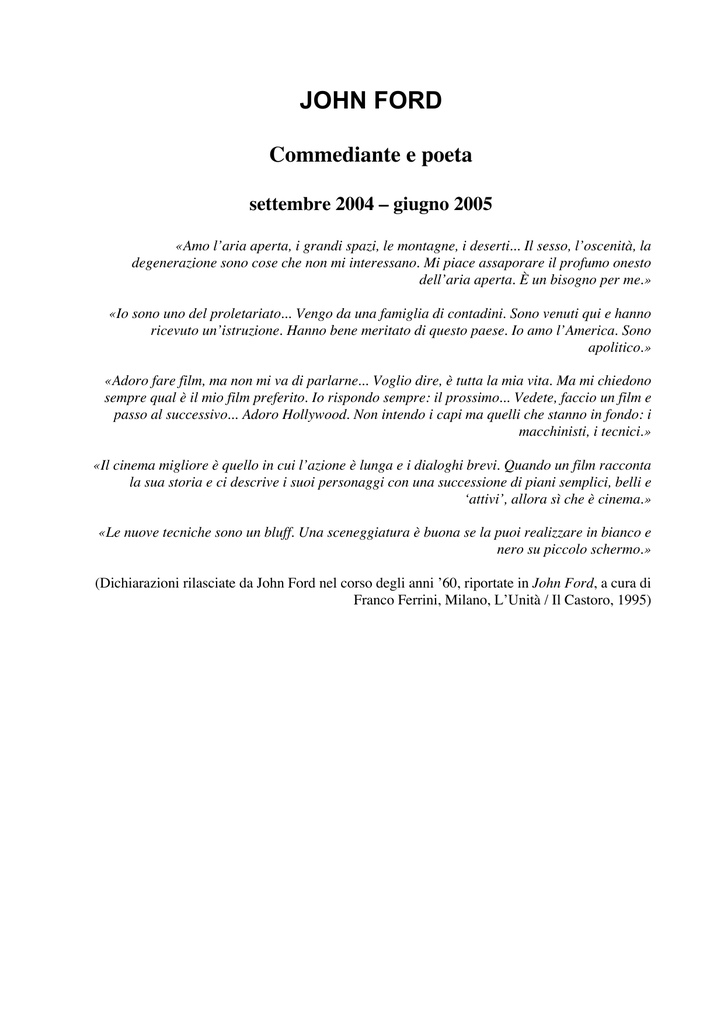 JOHN FORD

Commediante e poeta

settembre 2004 – giugno 2005

«Amo l'aria aperta, i grandi spazi, le montagne, i deserti... Il sesso, l'oscenità, la degenerazione sono cose che non mi interessano. Mi piace assaporare il profumo onesto dell'aria aperta. È un bisogno per me.»

«Io sono uno del proletariato... Vengo da una famiglia di contadini. Sono venuti qui e hanno ricevuto un'istruzione. Hanno bene meritato di questo paese. Io amo l'America. Sono apolitico.»

«Adoro fare film, ma non mi va di parlarne... Voglio dire, è tutta la mia vita. Ma mi chiedono sempre qual è il mio film preferito. Io rispondo sempre: il prossimo... Vedete, faccio un film e passo al successivo... Adoro Hollywood. Non intendo i capi ma quelli che stanno in fondo: i macchinisti, i tecnici.»

«Il cinema migliore è quello in cui l'azione è lunga e i dialoghi brevi. Quando un film racconta la sua storia e ci descrive i suoi personaggi con una successione di piani semplici, belli e 'attivi', allora sì che è cinema.»

«Le nuove tecniche sono un bluff. Una sceneggiatura è buona se la puoi realizzare in bianco e nero su piccolo schermo.»

(Dichiarazioni rilasciate da John Ford nel corso degli anni '60, riportate in John Ford, a cura di Franco Ferrini, Milano, L'Unità / Il Castoro, 1995)